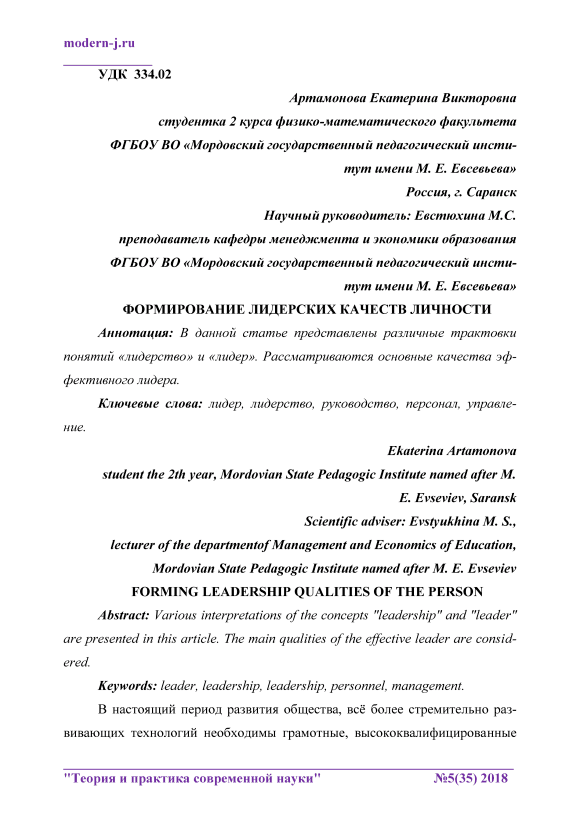 modern-j.ru

УДК 334.02

Артамонова Екатерина Викторовна
студентка 2 курса физико-математического факультета
ФГБОУ ВО «Мордовский государственный педагогический институт имени М. Е. Евсевьева»
Россия, г. Саранск
Научный руководитель: Евстюхина М.С.
преподаватель кафедры менеджмента и экономики образования
ФГБОУ ВО «Мордовский государственный педагогический институт имени М. Е. Евсевьева»

ФОРМИРОВАНИЕ ЛИДЕРСКИХ КАЧЕСТВ ЛИЧНОСТИ

Аннотация: В данной статье представлены различные трактовки понятий «лидерство» и «лидер». Рассматриваются основные качества эффективного лидера.

Ключевые слова: лидер, лидерство, руководство, персонал, управление.

Ekaterina Artamonova
student the 2th year, Mordovian State Pedagogic Institute named after M. E. Evseviev, Saransk
Scientific adviser: Evstyukhina M. S.,
lecturer of the departmentof Management and Economics of Education, Mordovian State Pedagogic Institute named after M. E. Evseviev

FORMING LEADERSHIP QUALITIES OF THE PERSON

Abstract: Various interpretations of the concepts "leadership" and "leader" are presented in this article. The main qualities of the effective leader are considered.

Keywords: leader, leadership, leadership, personnel, management.

В настоящий период развития общества, всё более стремительно развивающих технологий необходимы грамотные, высококвалифицированные

"Теория и практика современной науки" №5(35) 2018